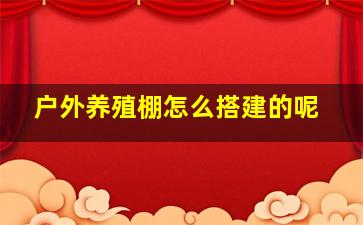 户外养殖棚怎么搭建的呢